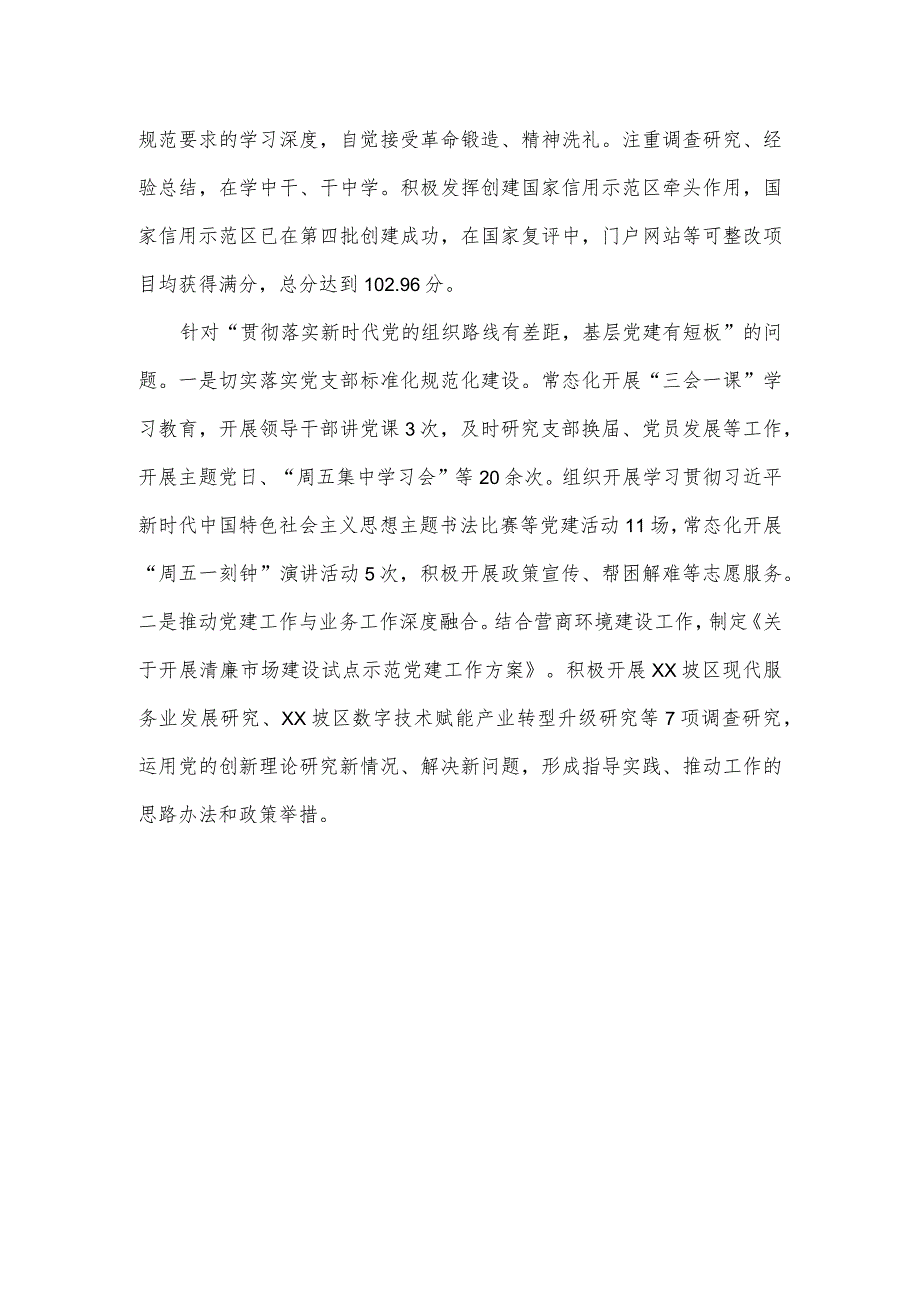 规范要求的学习深度，自觉接受革命锻造、精神洗礼。注重调查研究、经验总结，在学中干、干中学。积极发挥创建国家信用示范区牵头作用，国家信用示范区已在第四批创建成功，在国家复评中，门户网站等可整改项目均获得满分，总分达到102.96分。

针对“贯彻落实新时代党的组织路线有差距，基层党建有短板”的问题。一是切实落实党支部标准化规范化建设。常态化开展“三会一课”学习教育，开展领导干部讲党课3次，及时研究支部换届、党员发展等工作，开展主题党日、“周五集中学习会”等20余次。组织开展学习贯彻习近平新时代中国特色社会主义思想主题书法比赛等党建活动11场，常态化开展“周五一刻钟”演讲活动5次，积极开展政策宣传、帮困解难等志愿服务。二是推动党建工作与业务工作深度融合。结合营商环境建设工作，制定《关于开展清廉市场建设试点示范党建工作方案》。积极开展XX坡区现代服务业发展研究、XX坡区数字技术赋能产业转型升级研究等7项调查研究，运用党的创新理论研究新情况、解决新问题，形成指导实践、推动工作的思路办法和政策举措。